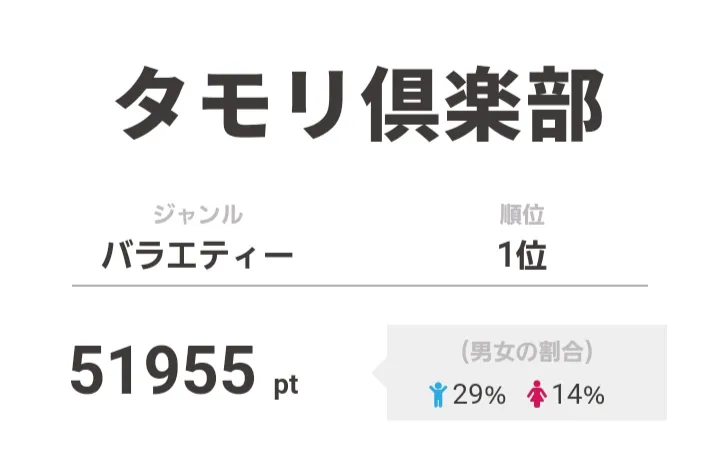 タモリ倶楽部

ジャンル
バラエティー

順位
1位

51955 pt

(男女の割合)
29% 14%